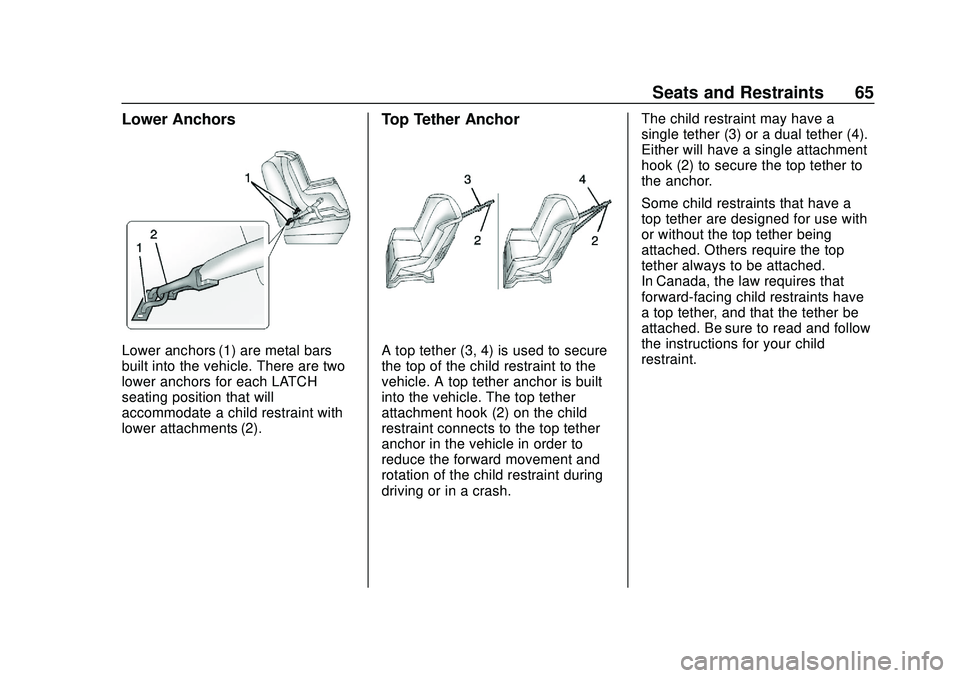 Seats and Restraints 65

Lower Anchors

1

2

1

Lower anchors (1) are metal bars built into the vehicle. There are two lower anchors for each LATCH seating position that will accommodate a child restraint with lower attachments (2).

Top Tether Anchor

3

4

2

2

A top tether (3, 4) is used to secure the top of the child restraint to the vehicle. A top tether anchor is built into the vehicle. The top tether attachment hook (2) on the child restraint connects to the top tether anchor in the vehicle in order to reduce the forward movement and rotation of the child restraint during driving or in a crash.

The child restraint may have a single tether (3) or a dual tether (4). Either will have a single attachment hook (2) to secure the top tether to the anchor.

Some child restraints that have a top tether are designed for use with or without the top tether being attached. Others require the top tether always to be attached. In Canada, the law requires that forward-facing child restraints have a top tether, and that the tether be attached. Be sure to read and follow the instructions for your child restraint.

carmanualsonline.info